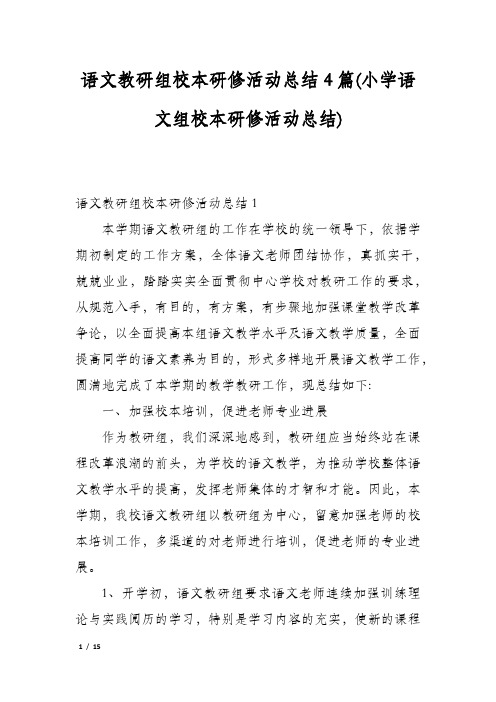 语文教研组校本研修活动总结4篇(小学语文组校本研修活动总结)

语文教研组校本研修活动总结1

本学期语文教研组的工作在学校的统一领导下，依据学期初制定的工作方案，全体语文老师团结协作，真抓实干，兢兢业业，踏踏实实全面贯彻中心学校对教研工作的要求，从规范入手，有目的，有方案，有步骤地加强课堂教学改革争论，以全面提高本组语文教学水平及语文教学质量，全面提高同学的语文素养为目的，形式多样地开展语文教学工作，圆满地完成了本学期的教学教研工作，现总结如下：

一、加强校本培训，促进老师专业进展

作为教研组，我们深深地感到，教研组应当始终站在课程改革浪潮的前头，为学校的语文教学，为推动学校整体语文教学水平的提高，发挥老师集体的才智和才能。因此，本学期，我校语文教研组以教研组为中心，留意加强老师的校本培训工作，多渠道的对老师进行培训，促进老师的专业进展。

1、开学初，语文教研组要求语文老师连续加强训练理论与实践阅历的学习，特别是学习内容的充实，使新的课程

1 / 15